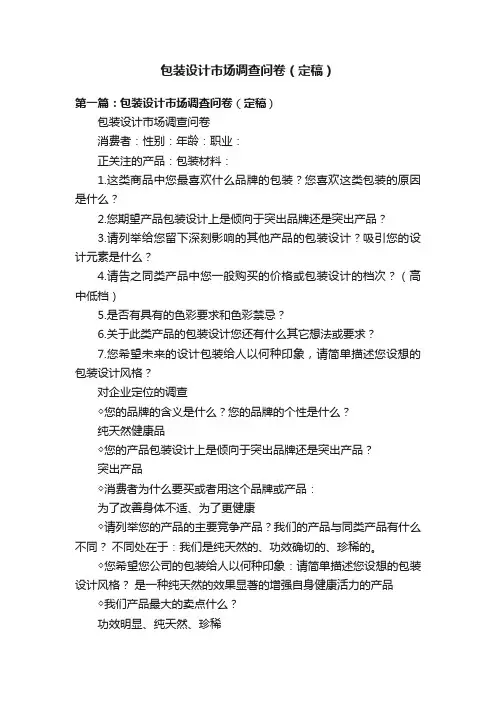 包装设计市场调查问卷（定稿）

第一篇：包装设计市场调查问卷（定稿）

包装设计市场调查问卷

消费者：性别：年龄：职业：

正关注的产品：包装材料：

1.这类商品中您最喜欢什么品牌的包装？您喜欢这类包装的原因是什么？

2.您期望产品包装设计上是倾向于突出品牌还是突出产品？

3.请列举给您留下深刻影响的其他产品的包装设计？吸引您的设计元素是什么？

4.请告之同类产品中您一般购买的价格或包装设计的档次？（高中低档）

5.是否有具有的色彩要求和色彩禁忌？

6.关于此类产品的包装设计您还有什么其它想法或要求？

7.您希望未来的设计包装给人以何种印象，请简单描述您设想的包装设计风格？

对企业定位的调查

◇您的品牌的含义是什么？您的品牌的个性是什么？

纯天然健康品

◇您的产品包装设计上是倾向于突出品牌还是突出产品？

突出产品

◇消费者为什么要买或者用这个品牌或产品：

为了改善身体不适、为了更健康

◇请列举您的产品的主要竞争产品？我们的产品与同类产品有什么不同？ 不同处在于：我们是纯天然的、功效确切的、珍稀的。

◇您希望您公司的包装给人以何种印象：请简单描述您设想的包装设计风格？ 是一种纯天然的效果显著的增强自身健康活力的产品

◇我们产品最大的卖点什么？

功效明显、纯天然、珍稀